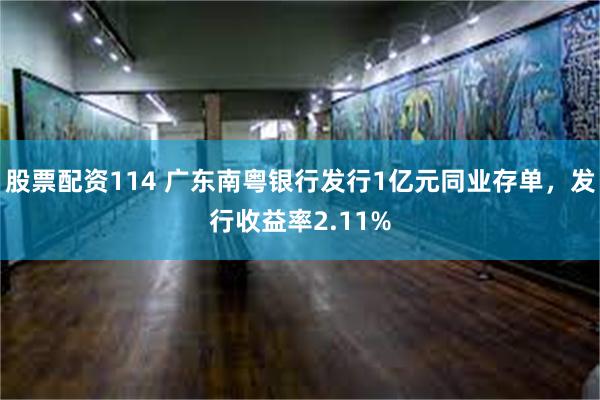 股票配资114 广东南粤银行发行1亿元同业存单，发行收益率2.11%